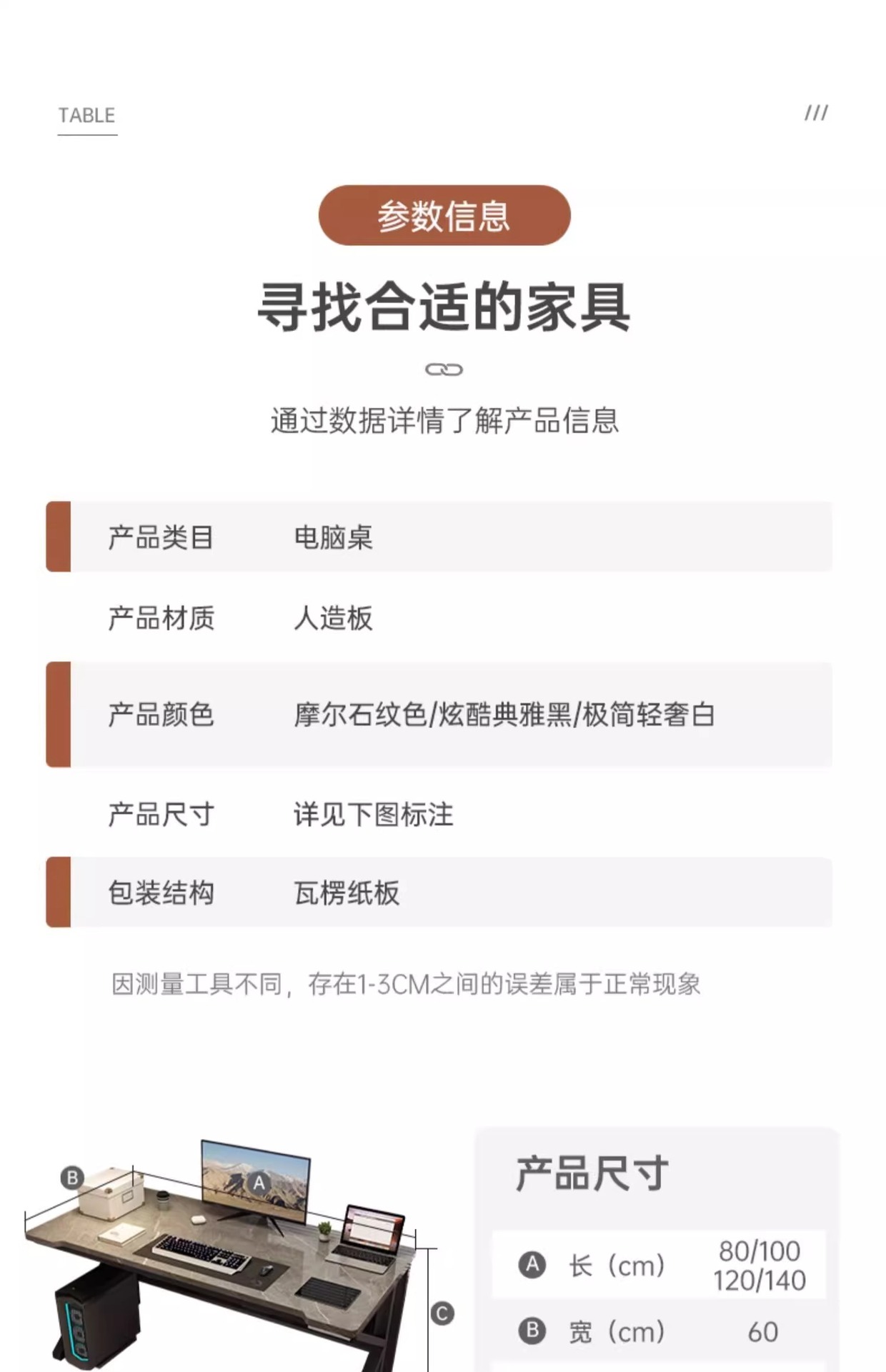 TABLE

///

参数信息

寻找合适的家具

通过数据详情了解产品信息

产品类目 电脑桌

产品材质 人造板

产品颜色 摩尔石纹色/炫酷典雅黑/极简轻奢白

产品尺寸 详见下图标注

包装结构 瓦楞纸板

因测量工具不同，存在1-3CM之间的误差属于正常现象

B

A

C

产品尺寸

A 长（cm） 80/100 120/140

B 宽（cm） 60